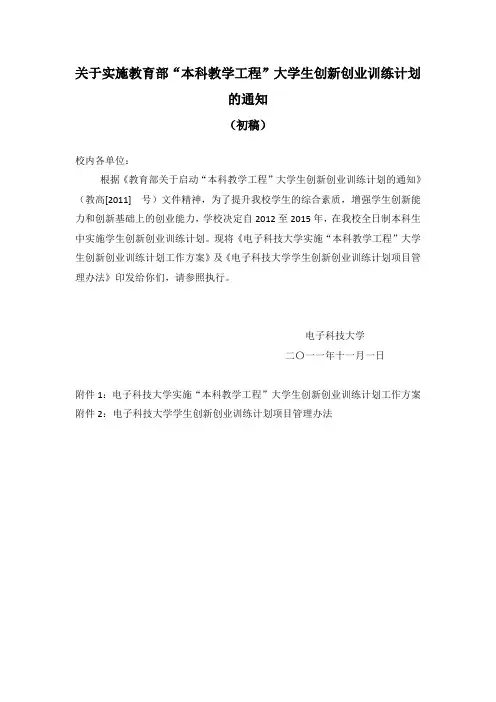 关于实施教育部“本科教学工程”大学生创新创业训练计划的通知

（初稿）

校内各单位：

根据《教育部关于启动“本科教学工程”大学生创新创业训练计划的通知》（教高[2011]　号）文件精神，为了提升我校学生的综合素质，增强学生创新能力和创新基础上的创业能力，学校决定自 2012 至 2015 年，在我校全日制本科生中实施学生创新创业训练计划。现将《电子科技大学实施“本科教学工程”大学生创新创业训练计划工作方案》及《电子科技大学学生创新创业训练计划项目管理办法》印发给你们，请参照执行。

电子科技大学

二〇一一年十一月一日

附件 1：电子科技大学实施“本科教学工程”大学生创新创业训练计划工作方案
附件 2：电子科技大学学生创新创业训练计划项目管理办法